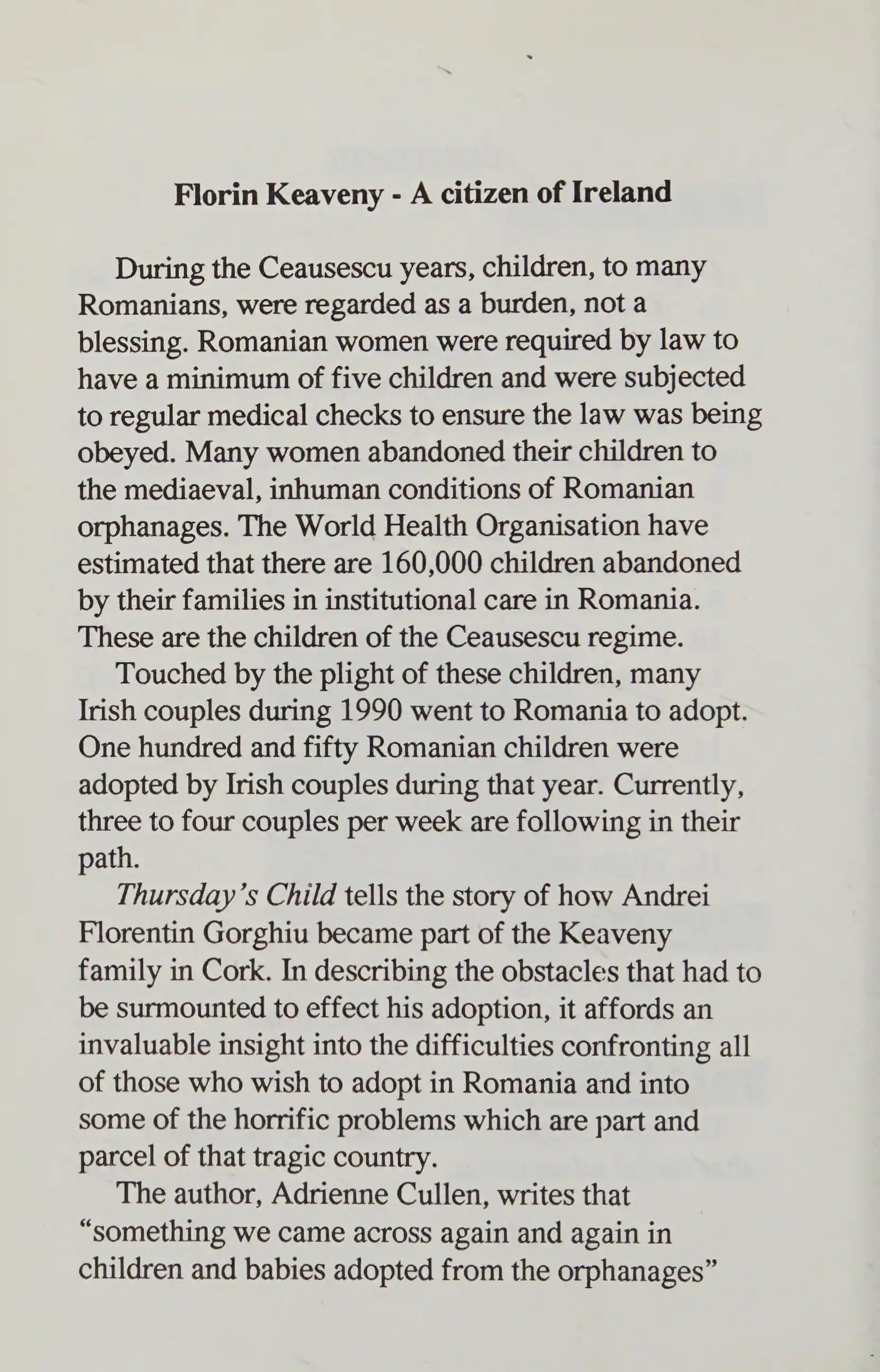 Florin Keaveny - A citizen of Ireland

During the Ceausescu years, children, to many Romanians, were regarded as a burden, not a blessing. Romanian women were required by law to have a minimum of five children and were subjected to regular medical checks to ensure the law was being obeyed. Many women abandoned their children to the mediaeval, inhuman conditions of Romanian orphanages. The World Health Organisation have estimated that there are 160,000 children abandoned by their families in institutional care in Romania. These are the children of the Ceausescu regime.

Touched by the plight of these children, many Irish couples during 1990 went to Romania to adopt. One hundred and fifty Romanian children were adopted by Irish couples during that year. Currently, three to four couples per week are following in their path.

Thursday's Child tells the story of how Andrei Florentin Gorghiu became part of the Keaveny family in Cork. In describing the obstacles that had to be surmounted to effect his adoption, it affords an invaluable insight into the difficulties confronting all of those who wish to adopt in Romania and into some of the horrific problems which are part and parcel of that tragic country.

The author, Adrienne Cullen, writes that "something we came across again and again in children and babies adopted from the orphanages"